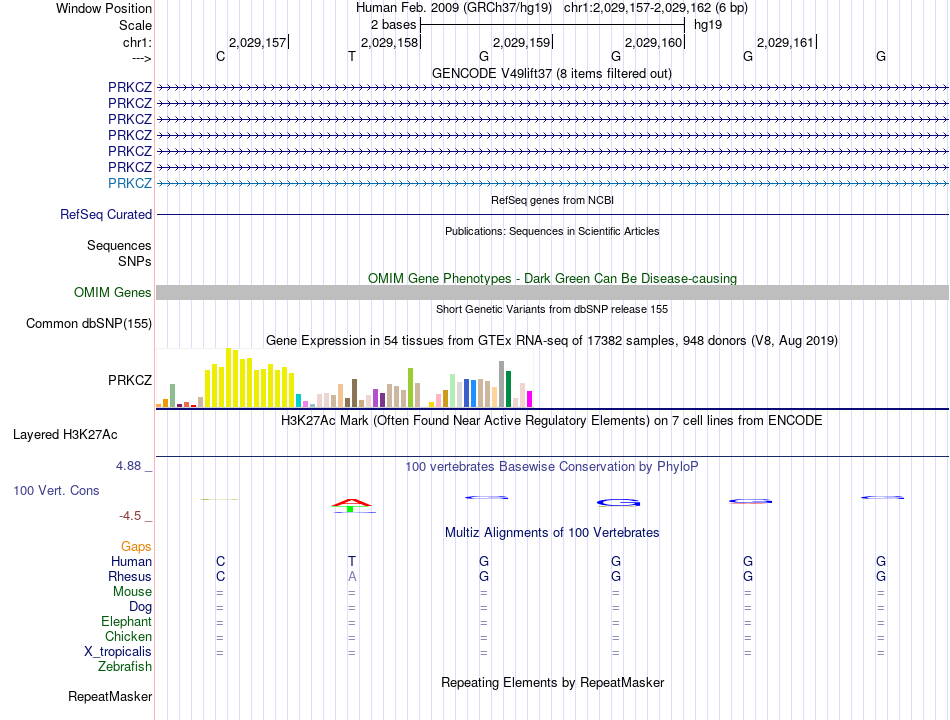 Window Position Human Feb. 2009 (GRCh37/hg19) chr1:2,029,157-2,029,162 (6 bp)
Scale 2 bases hg19
chr1: 2,029,157 2,029,158 2,029,159 2,029,160 2,029,161
---> C T G G G G
GENCODE V49lift37 (8 items filtered out)
PRKCZ
PRKCZ
PRKCZ
PRKCZ
PRKCZ
PRKCZ
PRKCZ
RefSeq genes from NCBI
RefSeq Curated
Publications: Sequences in Scientific Articles
Sequences
SNPs
OMIM Gene Phenotypes - Dark Green Can Be Disease-causing
OMIM Genes
Short Genetic Variants from dbSNP release 155
Common dbSNP(155)
Gene Expression in 54 tissues from GTEx RNA-seq of 17382 samples, 948 donors (V8, Aug 2019)
PRKCZ
H3K27Ac Mark (Often Found Near Active Regulatory Elements) on 7 cell lines from ENCODE
Layered H3K27Ac
4.88 _ 100 vertebrates Basewise Conservation by PhyloP
100 Vert. Cons
-4.5 _
Multiz Alignments of 100 Vertebrates
Gaps
Human C T G G G G
Rhesus C A G G G G
Mouse = = = = = =
Dog = = = = = =
Elephant = = = = = =
Chicken = = = = = =
X_tropicalis = = = = = =
Zebrafish
Repeating Elements by RepeatMasker
RepeatMasker